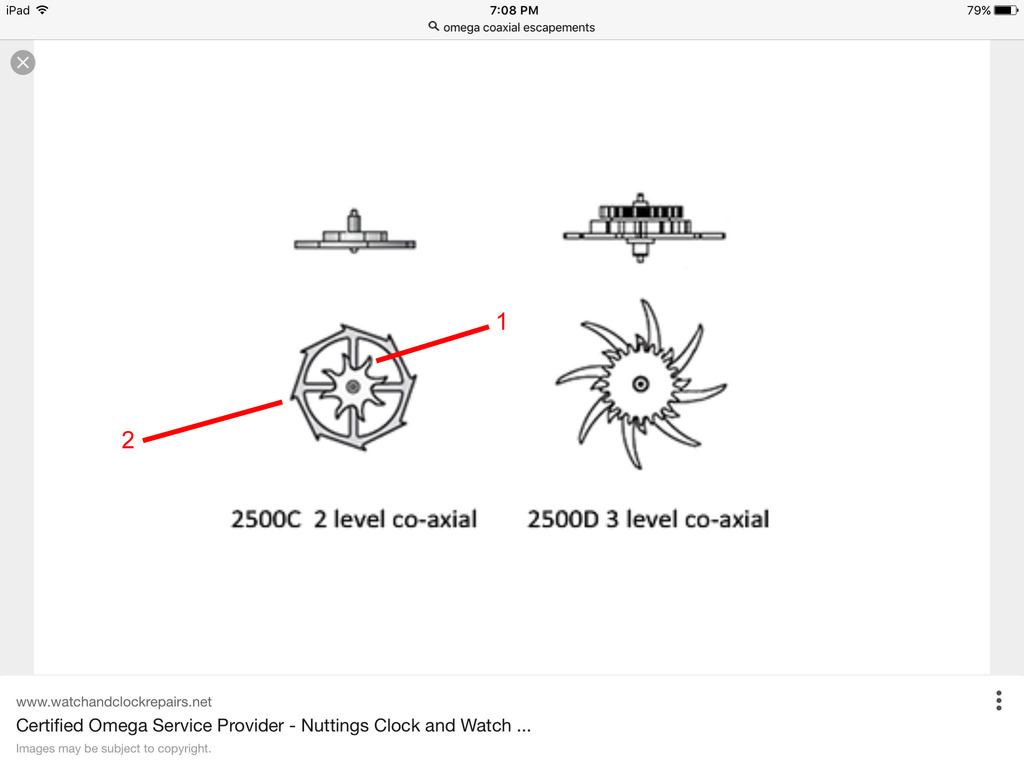 iPad 7:08 PM 79%
omega coaxial escapements

1
2

2500C 2 level co-axial 2500D 3 level co-axial

www.watchandclockrepairs.net
Certified Omega Service Provider - Nuttings Clock and Watch ...
Images may be subject to copyright.